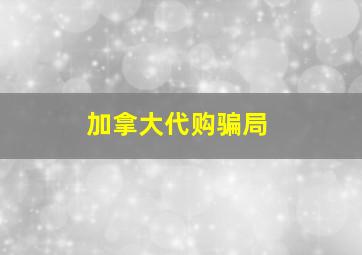 加拿大代购骗局